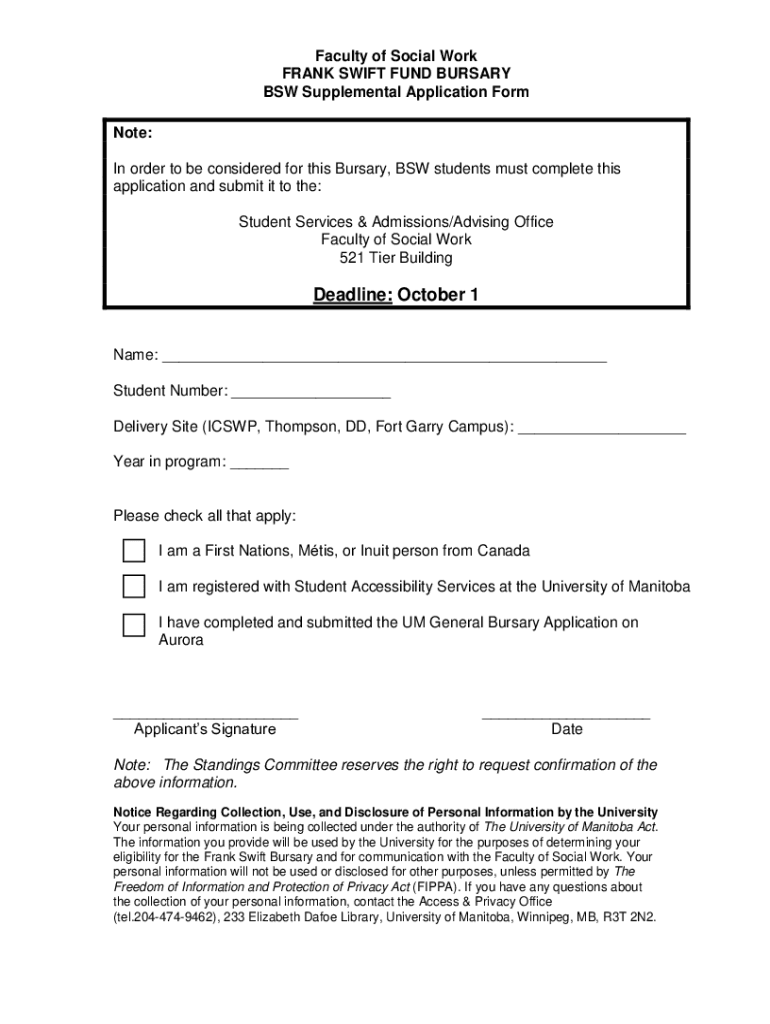 Faculty of Social Work
FRANK SWIFT FUND BURSARY
BSW Supplemental Application Form

Note:

In order to be considered for this Bursary, BSW students must complete this application and submit it to the:

Student Services & Admissions/Advising Office
Faculty of Social Work
521 Tier Building

Deadline: October 1

Name: ____________________________________________________

Student Number: ___________________

Delivery Site (ICSWP, Thompson, DD, Fort Garry Campus): ____________________

Year in program: _______

Please check all that apply:

I am a First Nations, Métis, or Inuit person from Canada

I am registered with Student Accessibility Services at the University of Manitoba

I have completed and submitted the UM General Bursary Application on Aurora

______________________
Applicant's Signature

____________________
Date

Note: The Standings Committee reserves the right to request confirmation of the above information.

Notice Regarding Collection, Use, and Disclosure of Personal Information by the University
Your personal information is being collected under the authority of The University of Manitoba Act. The information you provide will be used by the University for the purposes of determining your eligibility for the Frank Swift Bursary and for communication with the Faculty of Social Work. Your personal information will not be used or disclosed for other purposes, unless permitted by The Freedom of Information and Protection of Privacy Act (FIPPA). If you have any questions about the collection of your personal information, contact the Access & Privacy Office (tel.204-474-9462), 233 Elizabeth Dafoe Library, University of Manitoba, Winnipeg, MB, R3T 2N2.